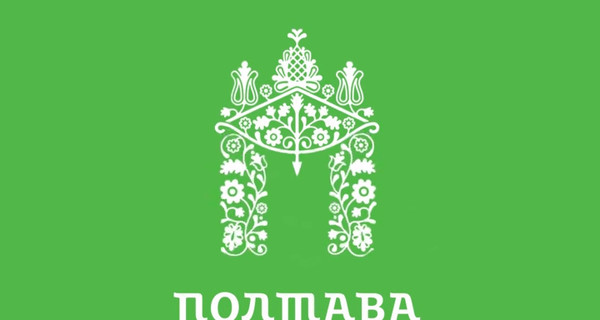 ПОЛТАВА